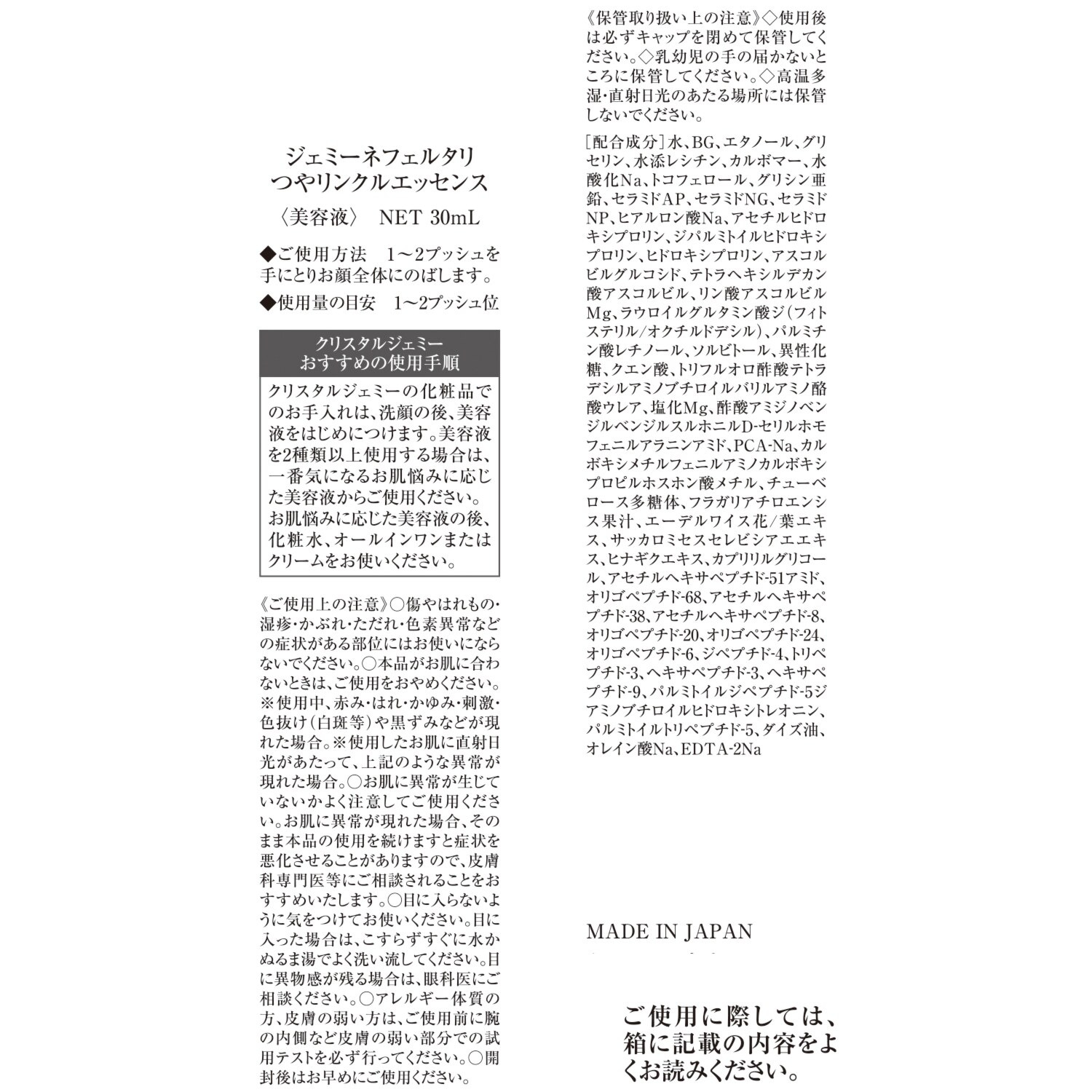 ジェミーネフェルタリ
つやリンクルエッセンス
〈美容液〉 NET 30mL

◆ご使用方法 1〜2プッシュを手にとりお顔全体にのばします。

◆使用量の目安 1〜2プッシュ位

クリスタルジェミー
おすすめの使用手順

クリスタルジェミーの化粧品でのお手入れは、洗顔の後、美容液をはじめにつけます。美容液を2種類以上使用する場合は、一番気になるお肌悩みに応じた美容液からご使用ください。お肌悩みに応じた美容液の後、化粧水、オールインワンまたはクリームをお使いください。

《ご使用上の注意》○傷やはれもの・湿疹・かぶれ・ただれ・色素異常などの症状がある部位にはお使いにならないでください。○本品がお肌に合わないときは、ご使用をおやめください。※使用中、赤み・はれ・かゆみ・刺激・色抜け(白斑等)や黒ずみなどが現れた場合。※使用したお肌に直射日光があたって、上記のような異常が現れた場合。○お肌に異常が生じていないかよく注意してご使用ください。お肌に異常が現れた場合、そのまま本品の使用を続けますと症状を悪化させることがありますので、皮膚科専門医等にご相談されることをおすすめいたします。○目に入らないように気をつけてお使いください。目に入った場合は、こすらずすぐに水かぬるま湯でよく洗い流してください。目に異物感が残る場合は、眼科医にご相談ください。○アレルギー体質の方、皮膚の弱い方は、ご使用前に腕の内側など皮膚の弱い部分での試用テストを必ず行ってください。○開封後はお早めにご使用ください。

《保管取り扱い上の注意》◇使用後は必ずキャップを閉めて保管してください。◇乳幼児の手の届かないところに保管してください。◇高温多湿・直射日光のあたる場所には保管しないでください。

[配合成分]水、BG、エタノール、グリセリン、水添レシチン、カルボマー、水酸化Na、トコフェロール、グリシン亜鉛、セラミドAP、セラミドNG、セラミドNP、ヒアルロン酸Na、アセチルヒドロキシプロリン、ジパルミトイルヒドロキシプロリン、ヒドロキシプロリン、アスコルビルグルコシド、テトラヘキシルデカン酸アスコルビル、リン酸アスコルビルMg、ラウロイルグルタミン酸ジ(フィトステリル/オクチルドデシル)、パルミチン酸レチノール、ソルビトール、異性化糖、クエン酸、トリフルオロ酢酸テトラデシルアミノブチロイルバリルアミノ酪酸ウレア、塩化Mg、酢酸アミジノベンジルベンジルスルホニルD-セリルホモフェニルアラニンアミド、PCA-Na、カルボキシメチルフェニルアミノカルボキシプロピルホスホン酸メチル、チューベロース多糖体、フラガリアチロエンシス果汁、エーデルワイス花/葉エキス、サッカロミセスセレビシアエエキス、ヒナギクエキス、カプリリルグリコール、アセチルヘキサペプチド-51アミド、オリゴペプチド-68、アセチルヘキサペプチド-38、アセチルヘキサペプチド-8、オリゴペプチド-20、オリゴペプチド-24、オリゴペプチド-6、ジペプチド-4、トリペプチド-3、ヘキサペプチド-3、ヘキサペプチド-9、パルミトイルジペプチド-5ジアミノブチロイルヒドロキシトレオニン、パルミトイルトリペプチド-5、ダイズ油、オレイン酸Na、EDTA-2Na

MADE IN JAPAN

ご使用に際しては、箱に記載の内容をよくお読みください。